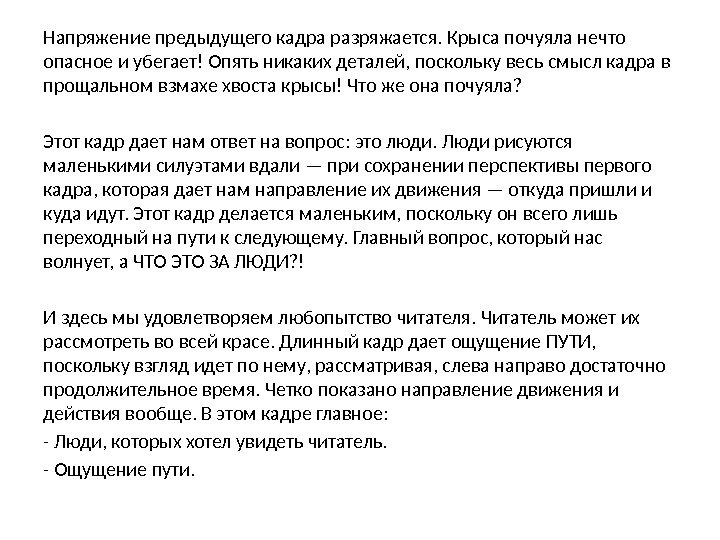 Напряжение предыдущего кадра разряжается. Крыса почуяла нечто опасное и убегает! Опять никаких деталей, поскольку весь смысл кадра в прощальном взмахе хвоста крысы! Что же она почуяла?

Этот кадр дает нам ответ на вопрос: это люди. Люди рисуются маленькими силуэтами вдали — при сохранении перспективы первого кадра, которая дает нам направление их движения — откуда пришли и куда идут. Этот кадр делается маленьким, поскольку он всего лишь переходный на пути к следующему. Главный вопрос, который нас волнует, а ЧТО ЭТО ЗА ЛЮДИ?!

И здесь мы удовлетворяем любопытство читателя. Читатель может их рассмотреть во всей красе. Длинный кадр дает ощущение ПУТИ, поскольку взгляд идет по нему, рассматривая, слева направо достаточно продолжительное время. Четко показано направление движения и действия вообще. В этом кадре главное:
- Люди, которых хотел увидеть читатель.
- Ощущение пути.